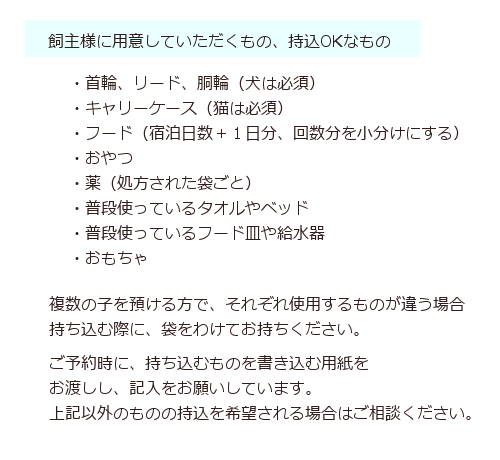 飼主様に用意していただくもの、持込OKなもの

・首輪、リード、胴輪（犬は必須）
・キャリーケース（猫は必須）
・フード（宿泊日数＋１日分、回数分を小分けにする）
・おやつ
・薬（処方された袋ごと）
・普段使っているタオルやベッド
・普段使っているフード皿や給水器
・おもちゃ

複数の子を預ける方で、それぞれ使用するものが違う場合
持ち込む際に、袋をわけてお持ちください。

ご予約時に、持ち込むものを書き込む用紙を
お渡しし、記入をお願いしています。
上記以外のものの持込を希望される場合はご相談ください。